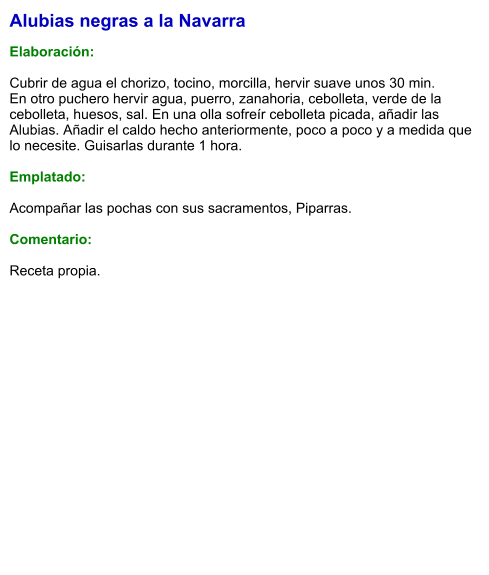 Alubias negras a la Navarra

Elaboración:

Cubrir de agua el chorizo, tocino, morcilla, hervir suave unos 30 min.
En otro puchero hervir agua, puerro, zanahoria, cebolleta, verde de la cebolleta, huesos, sal. En una olla sofreír cebolleta picada, añadir las Alubias. Añadir el caldo hecho anteriormente, poco a poco y a medida que lo necesite. Guisarlas durante 1 hora.

Emplatado:

Acompañar las pochas con sus sacramentos, Piparras.

Comentario:

Receta propia.